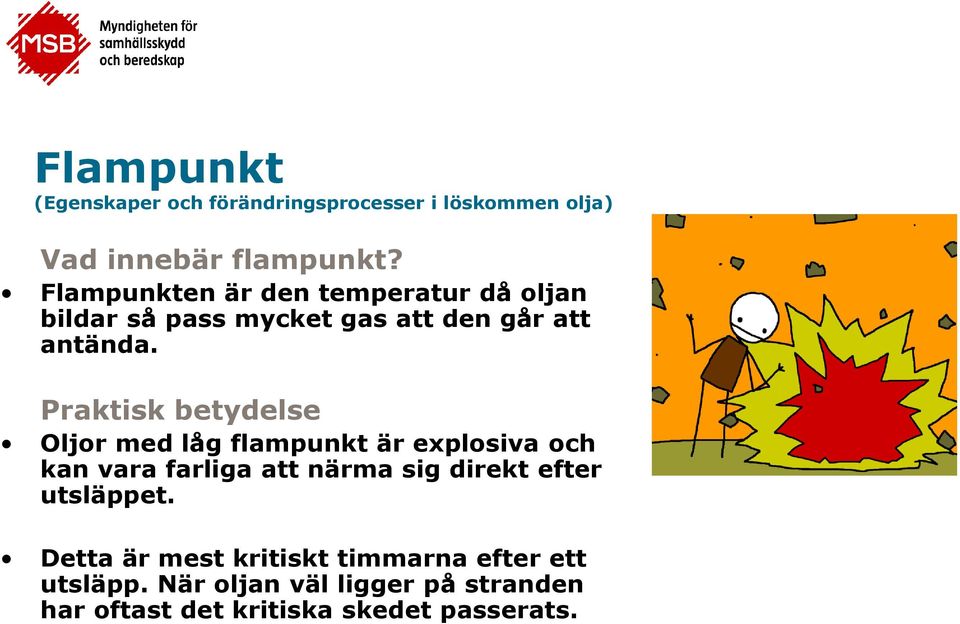 MSB Myndigheten för samhällsskydd och beredskap

Flampunkt
(Egenskaper och förändringsprocesser i löskommen olja)

Vad innebär flampunkt?

• Flampunkten är den temperatur då oljan bildar så pass mycket gas att den går att antända.

Praktisk betydelse

• Oljor med låg flampunkt är explosiva och kan vara farliga att närma sig direkt efter utsläppet.

• Detta är mest kritiskt timmarna efter ett utsläpp. När oljan väl ligger på stranden har oftast det kritiska skedet passerats.